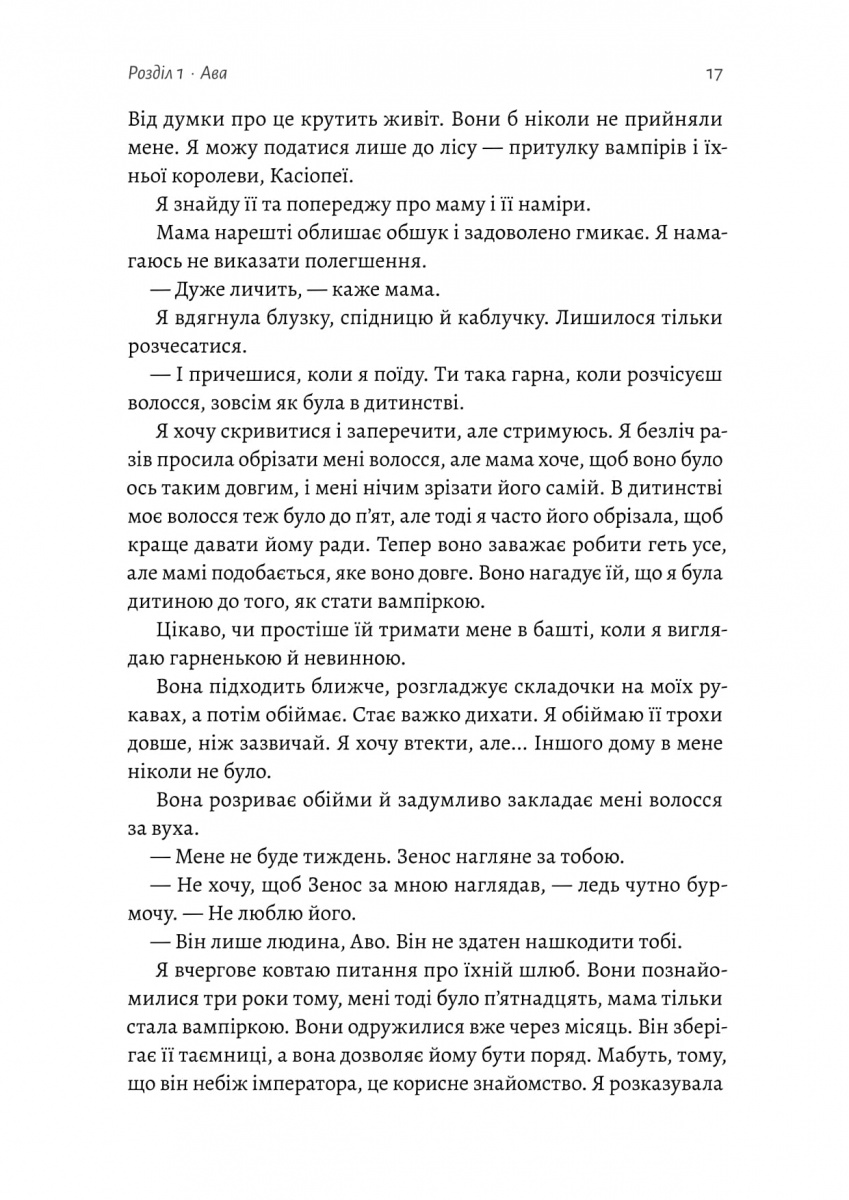 Розділ 1 · Ава

17

Від думки про це крутить живіт. Вони б ніколи не прийняли мене. Я можу податися лише до лісу — притулку вампірів і їхньої королеви, Касіопеї.

Я знайду її та попереджу про маму і її наміри.

Мама нарешті облишає обшук і задоволено гмикає. Я намагаюсь не виказати полегшення.

— Дуже личить, — каже мама.

Я вдягнула блузку, спідницю й каблучку. Лишилося тільки розчесатися.

— І причешися, коли я поїду. Ти така гарна, коли розчісуєш волосся, зовсім як була в дитинстві.

Я хочу скривитися і заперечити, але стримуюсь. Я безліч разів просила обрізати мені волосся, але мама хоче, щоб воно було ось таким довгим, і мені нічим зрізати його самій. В дитинстві моє волосся теж було до п'ят, але тоді я часто його обрізала, щоб краще давати йому ради. Тепер воно заважає робити геть усе, але мамі подобається, яке воно довге. Воно нагадує їй, що я була дитиною до того, як стати вампіркою.

Цікаво, чи простіше їй тримати мене в башті, коли я виглядаю гарненькою й невинною.

Вона підходить ближче, розгладжує складочки на моїх рукавах, а потім обіймає. Стає важко дихати. Я обіймаю її трохи довше, ніж зазвичай. Я хочу втекти, але... Іншого дому в мене ніколи не було.

Вона розриває обійми й задумливо закладає мені волосся за вуха.

— Мене не буде тиждень. Зенос нагляне за тобою.

— Не хочу, щоб Зенос за мною наглядав, — ледь чутно бурмочу. — Не люблю його.

— Він лише людина, Аво. Він не здатен нашкодити тобі.

Я вчергове ковтаю питання про їхній шлюб. Вони познайомилися три роки тому, мені тоді було п'ятнадцять, мама тільки стала вампіркою. Вони одружилися вже через місяць. Він зберігає її таємниці, а вона дозволяє йому бути поряд. Мабуть, тому, що він небіж імператора, це корисне знайомство. Я розказувала